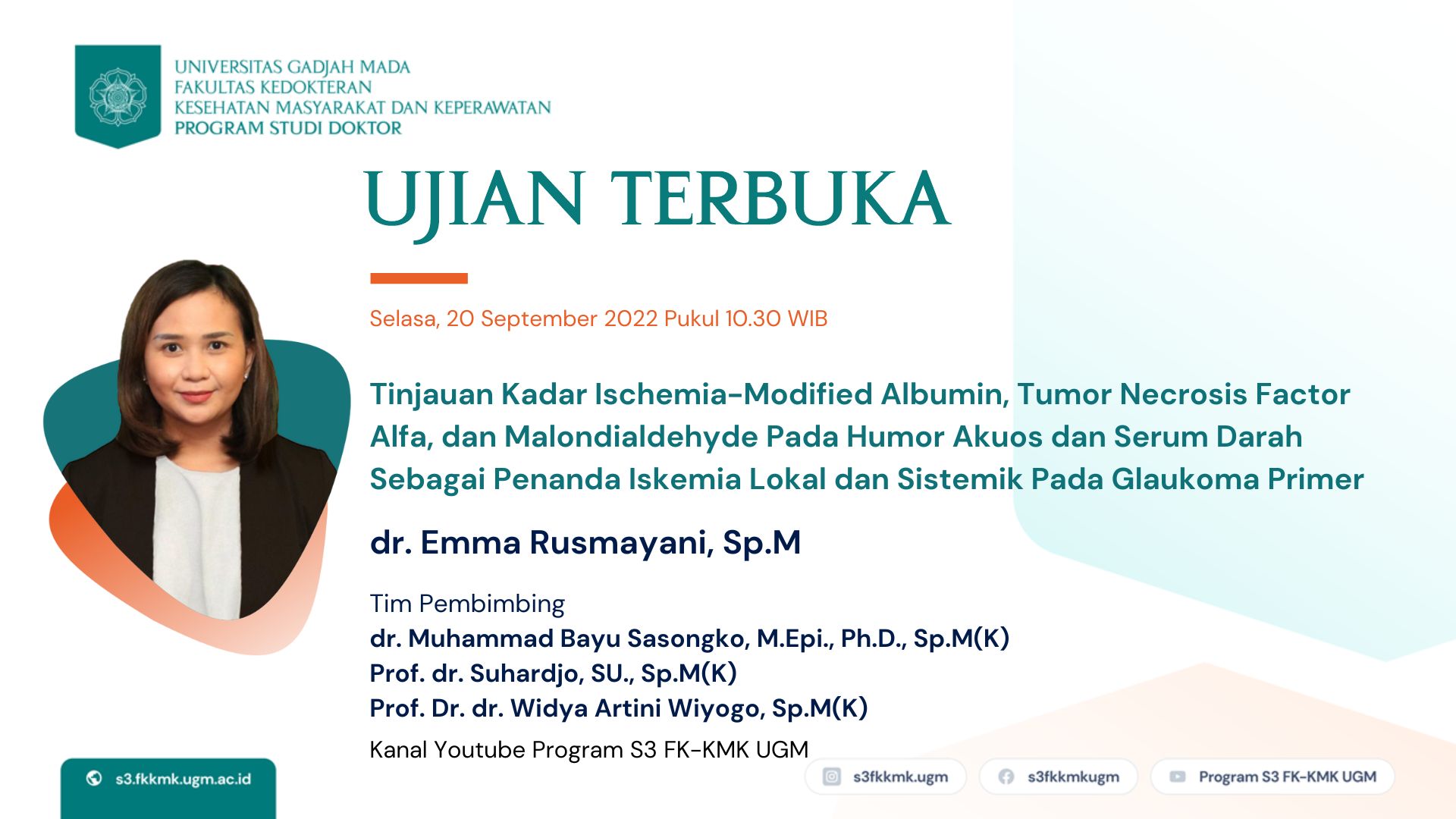 UNIVERSITAS GADJAH MADA
FAKULTAS KEDOKTERAN
KESEHATAN MASYARAKAT DAN KEPERAWATAN
PROGRAM STUDI DOKTOR

UJIAN TERBUKA

Selasa, 20 September 2022 Pukul 10.30 WIB

Tinjauan Kadar Ischemia-Modified Albumin, Tumor Necrosis Factor Alfa, dan Malondialdehyde Pada Humor Akuos dan Serum Darah Sebagai Penanda Iskemia Lokal dan Sistemik Pada Glaukoma Primer

dr. Emma Rusmayani, Sp.M

Tim Pembimbing
dr. Muhammad Bayu Sasongko, M.Epi., Ph.D., Sp.M(K)
Prof. dr. Suhardjo, SU., Sp.M(K)
Prof. Dr. dr. Widya Artini Wiyogo, Sp.M(K)

Kanal Youtube Program S3 FK-KMK UGM

s3.fkkmk.ugm.ac.id

s3fkkmk.ugm

s3fkkmkugm

Program S3 FK-KMK UGM